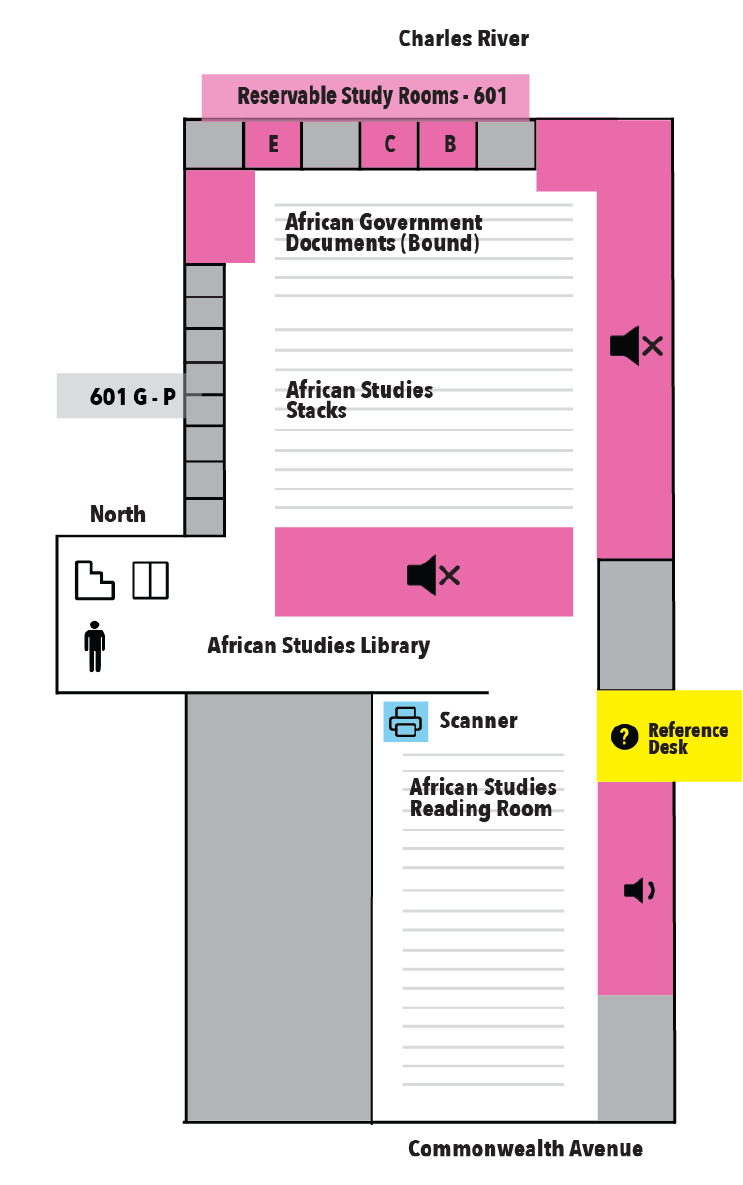 Charles River

Reservable Study Rooms - 601

E

C

B

African Government Documents (Bound)

601 G - P

African Studies Stacks

North

African Studies Library

Scanner

Reference Desk

African Studies Reading Room

Commonwealth Avenue